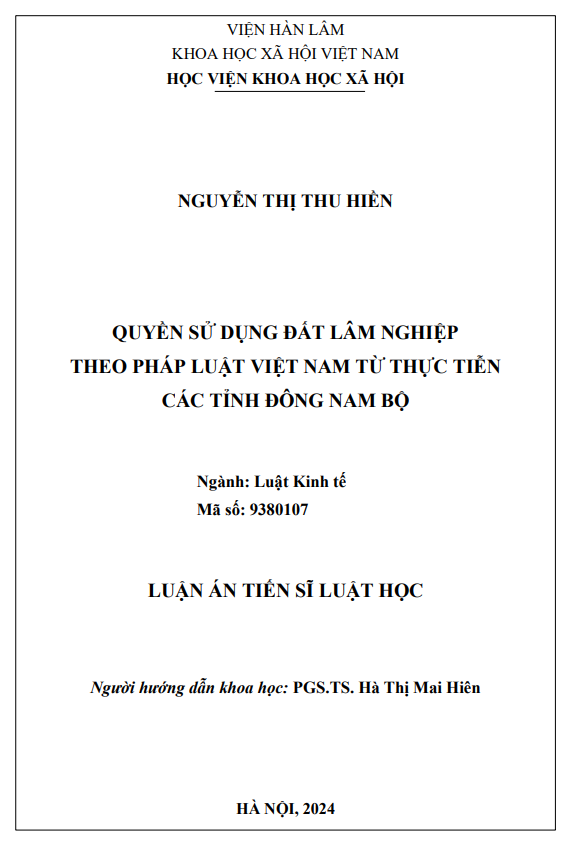 VIỆN HÀN LÂM
KHOA HỌC XÃ HỘI VIỆT NAM
HỌC VIỆN KHOA HỌC XÃ HỘI

NGUYỄN THỊ THU HIỀN

QUYỀN SỬ DỤNG ĐẤT LÂM NGHIỆP
THEO PHÁP LUẬT VIỆT NAM TỪ THỰC TIỄN
CÁC TỈNH ĐÔNG NAM BỘ

Ngành: Luật Kinh tế
Mã số: 9380107

LUẬN ÁN TIẾN SĨ LUẬT HỌC

Người hướng dẫn khoa học: PGS.TS. Hà Thị Mai Hiên

HÀ NỘI, 2024